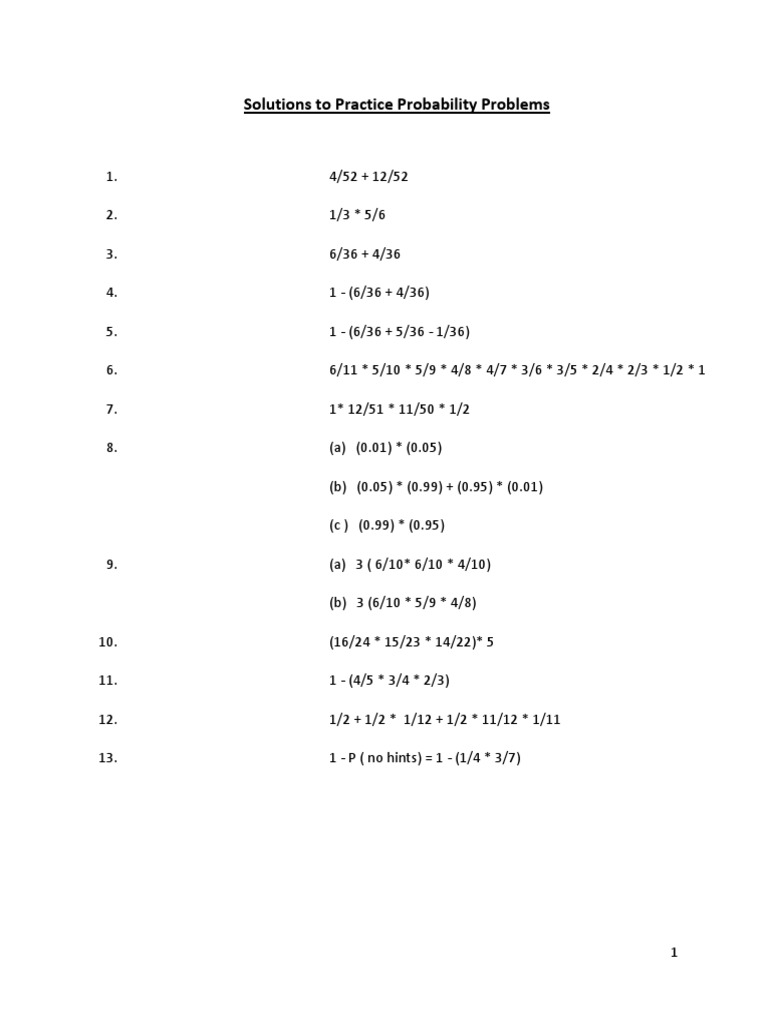 Solutions to Practice Probability Problems

1. 4/52 + 12/52

2. 1/3 * 5/6

3. 6/36 + 4/36

4. 1 - (6/36 + 4/36)

5. 1 - (6/36 + 5/36 - 1/36)

6. 6/11 * 5/10 * 5/9 * 4/8 * 4/7 * 3/6 * 3/5 * 2/4 * 2/3 * 1/2 * 1

7. 1* 12/51 * 11/50 * 1/2

8. (a) (0.01) * (0.05)

(b) (0.05) * (0.99) + (0.95) * (0.01)

(c ) (0.99) * (0.95)

9. (a) 3 ( 6/10* 6/10 * 4/10)

(b) 3 (6/10 * 5/9 * 4/8)

10. (16/24 * 15/23 * 14/22)* 5

11. 1 - (4/5 * 3/4 * 2/3)

12. 1/2 + 1/2 * 1/12 + 1/2 * 11/12 * 1/11

13. 1 - P ( no hints) = 1 - (1/4 * 3/7)

1